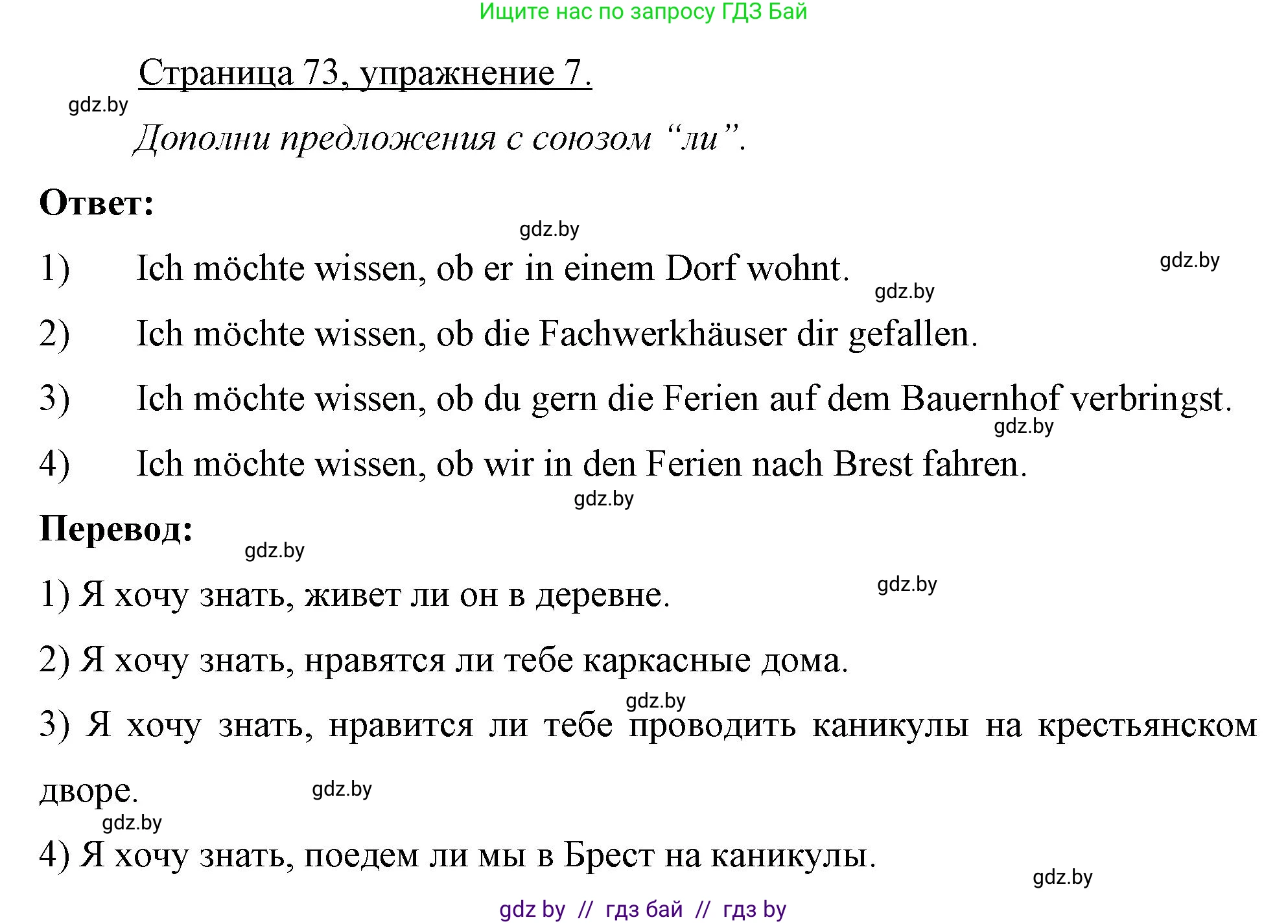 Ищите нас по запросу ГДЗ Бай

Страница 73, упражнение 7.

gdz.by

Дополни предложения с союзом “ли”.

Ответ:

gdz.by

1) Ich möchte wissen, ob er in einem Dorf wohnt.

gdz.by

gdz.by

2) Ich möchte wissen, ob die Fachwerkhäuser dir gefallen.

3) Ich möchte wissen, ob du gern die Ferien auf dem Bauernhof verbringst.

gdz.by

4) Ich möchte wissen, ob wir in den Ferien nach Brest fahren.

gdz.by

Перевод:

gdz.by

1) Я хочу знать, живет ли он в деревне.

gdz.by

2) Я хочу знать, нравятся ли тебе каркасные дома.

gdz.by

3) Я хочу знать, нравится ли тебе проводить каникулы на крестьянском дворе.

gdz.by

gdz.by

4) Я хочу знать, поедем ли мы в Брест на каникулы.

gdz.by

gdz by // гдз бай // гдз by